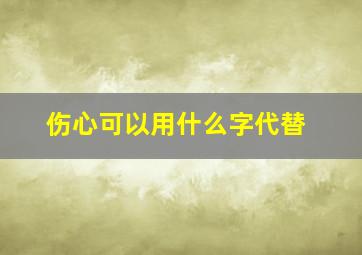 伤心可以用什么字代替